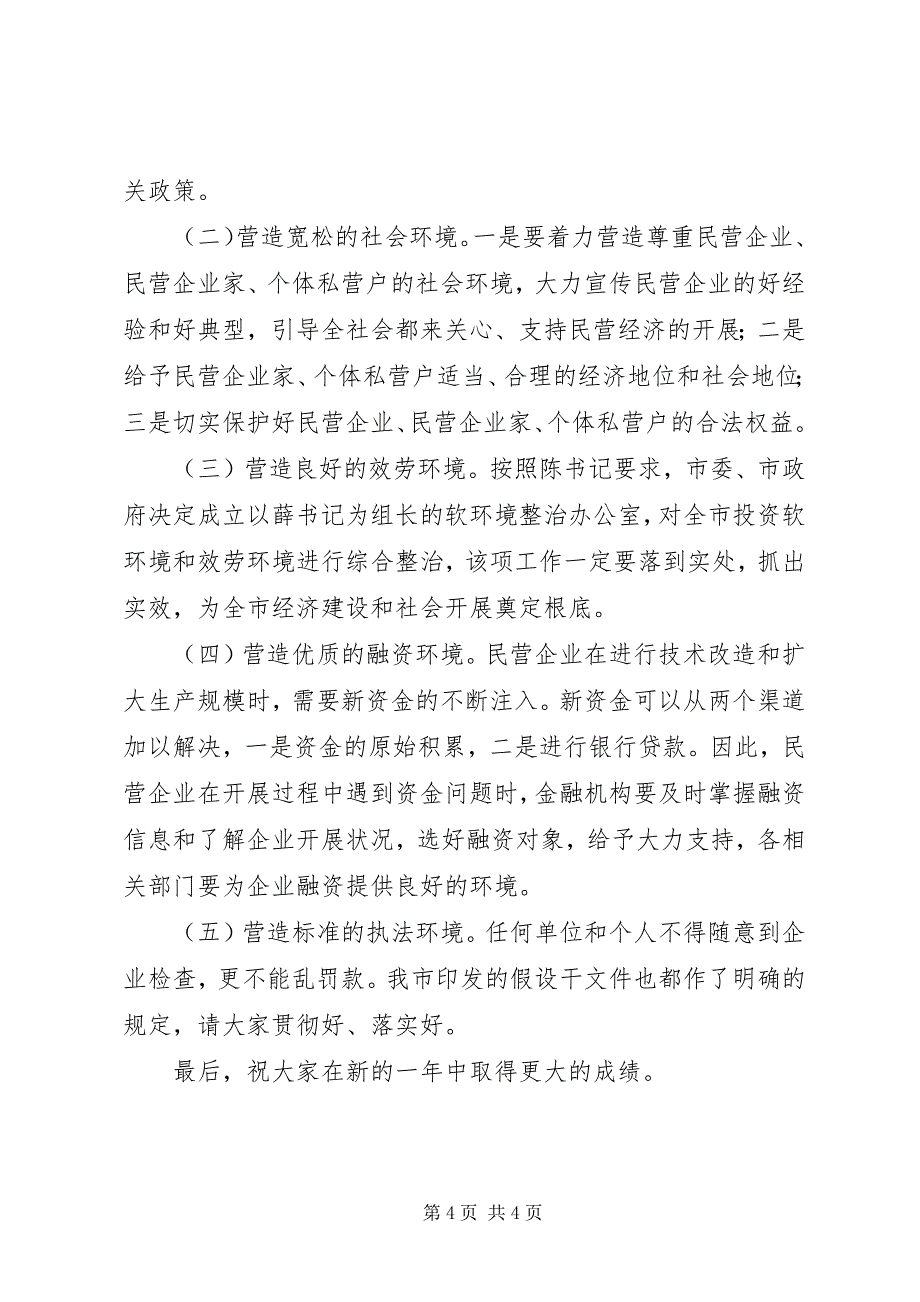 关政策。

（二）营造宽松的社会环境。一是要着力营造尊重民营企业、民营企业家、个体私营户的社会环境，大力宣传民营企业的好经验和好典型，引导全社会都来关心、支持民营经济的开展；二是给予民营企业家、个体私营户适当、合理的经济地位和社会地位；三是切实保护好民营企业、民营企业家、个体私营户的合法权益。

（三）营造良好的效劳环境。按照陈书记要求，市委、市政府决定成立以薛书记为组长的软环境整治办公室，对全市投资软环境和效劳环境进行综合整治，该项工作一定要落到实处，抓出实效，为全市经济建设和社会开展奠定根底。

（四）营造优质的融资环境。民营企业在进行技术改造和扩大生产规模时，需要新资金的不断注入。新资金可以从两个渠道加以解决，一是资金的原始积累，二是进行银行贷款。因此，民营企业在开展过程中遇到资金问题时，金融机构要及时掌握融资信息和了解企业开展状况，选好融资对象，给予大力支持，各相关部门要为企业融资提供良好的环境。

（五）营造标准的执法环境。任何单位和个人不得随意到企业检查，更不能乱罚款。我市印发的假设干文件也都作了明确的规定，请大家贯彻好、落实好。

最后，祝大家在新的一年中取得更大的成绩。

第 4 页 共 4 页